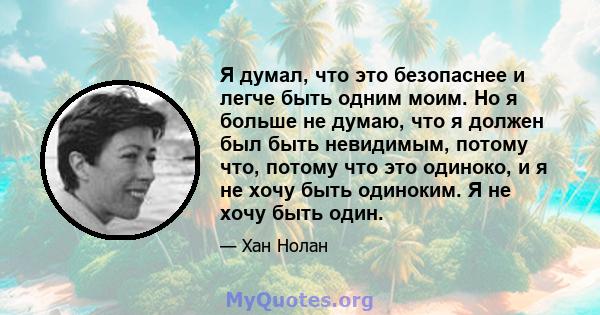 Я думал, что это безопаснее и легче быть одним моим. Но я больше не думаю, что я должен был быть невидимым, потому что, потому что это одиноко, и я не хочу быть одиноким. Я не хочу быть один.

— Хан Нолан

MyQuotes.org